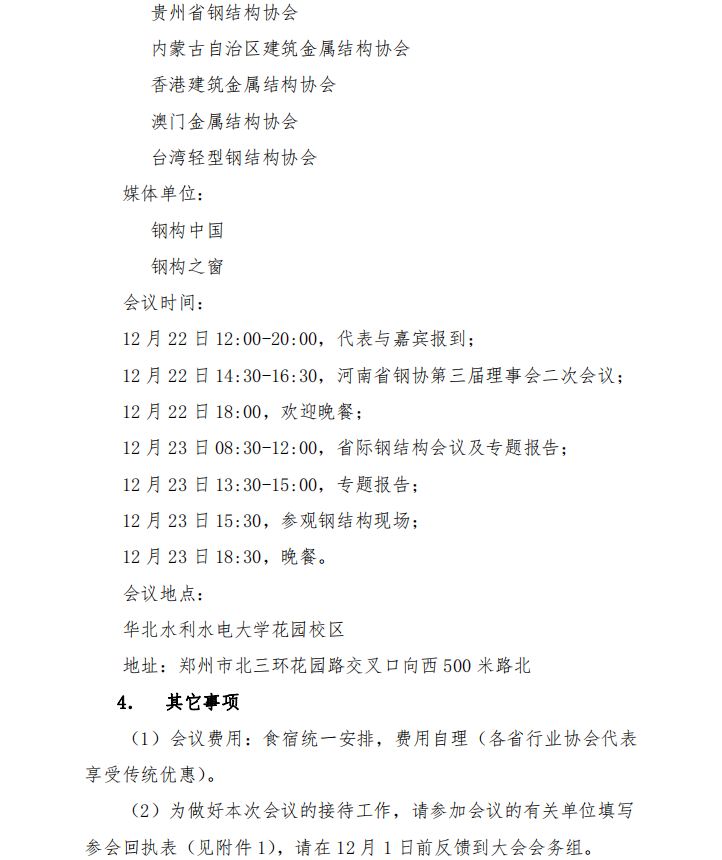 贵州省钢结构协会

内蒙古自治区建筑金属结构协会

香港建筑金属结构协会

澳门金属结构协会

台湾轻型钢结构协会

媒体单位：

钢构中国

钢构之窗

会议时间：

12 月 22 日 12:00-20:00，代表与嘉宾报到；

12 月 22 日 14:30-16:30，河南省钢协第三届理事会二次会议；

12 月 22 日 18:00，欢迎晚餐；

12 月 23 日 08:30-12:00，省际钢结构会议及专题报告；

12 月 23 日 13:30-15:00，专题报告；

12 月 23 日 15:30，参观钢结构现场；

12 月 23 日 18:30，晚餐。

会议地点：

华北水利水电大学花园校区

地址：郑州市北三环花园路交叉口向西 500 米路北

4. 其它事项

（1）会议费用：食宿统一安排，费用自理（各省行业协会代表享受传统优惠）。

（2）为做好本次会议的接待工作，请参加会议的有关单位填写参会回执表（见附件 1），请在 12 月 1 日前反馈到大会会务组。